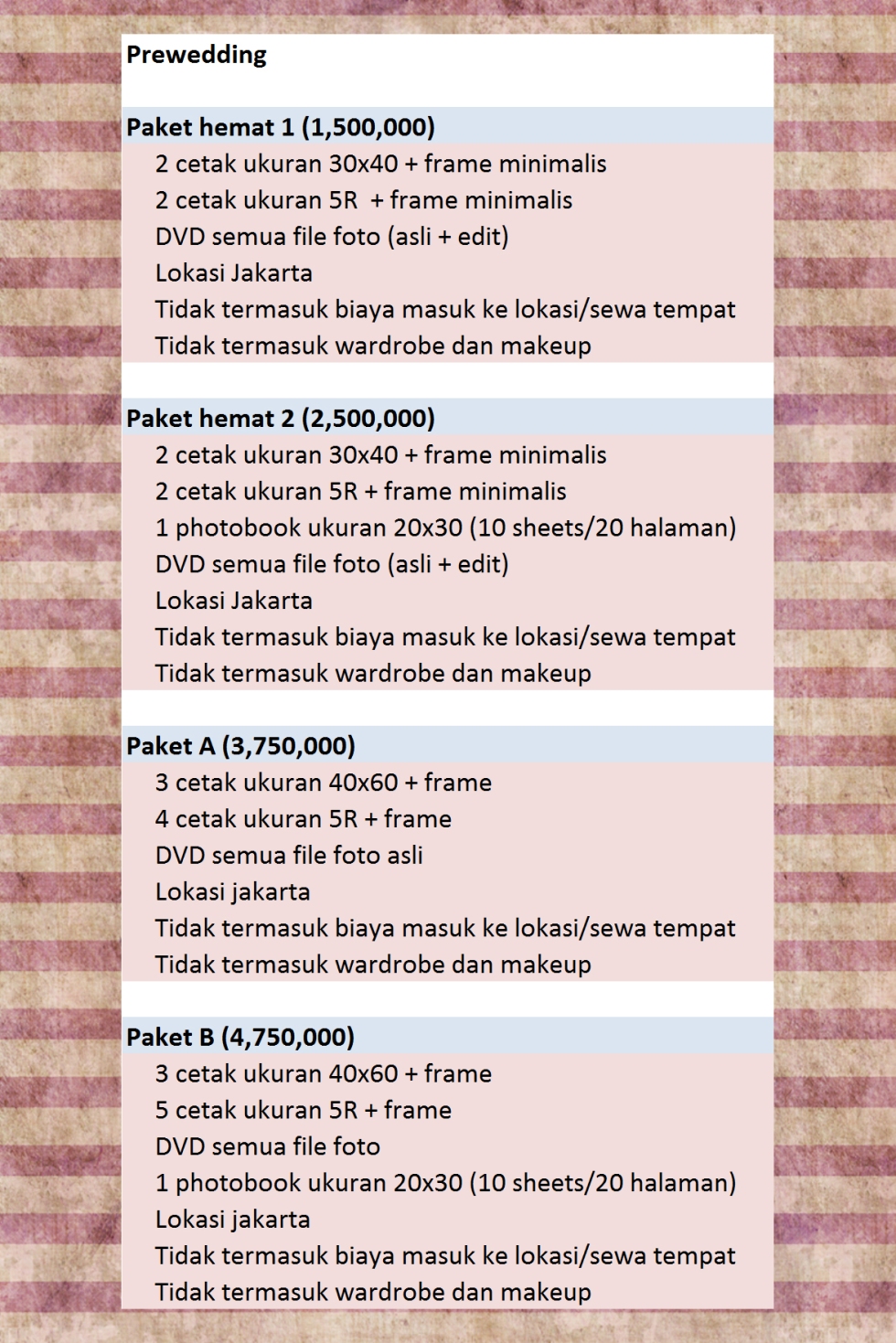 Prewedding

Paket hemat 1 (1,500,000)
2 cetak ukuran 30x40 + frame minimalis
2 cetak ukuran 5R + frame minimalis
DVD semua file foto (asli + edit)
Lokasi Jakarta
Tidak termasuk biaya masuk ke lokasi/sewa tempat
Tidak termasuk wardrobe dan makeup

Paket hemat 2 (2,500,000)
2 cetak ukuran 30x40 + frame minimalis
2 cetak ukuran 5R + frame minimalis
1 photobook ukuran 20x30 (10 sheets/20 halaman)
DVD semua file foto (asli + edit)
Lokasi Jakarta
Tidak termasuk biaya masuk ke lokasi/sewa tempat
Tidak termasuk wardrobe dan makeup

Paket A (3,750,000)
3 cetak ukuran 40x60 + frame
4 cetak ukuran 5R + frame
DVD semua file foto asli
Lokasi jakarta
Tidak termasuk biaya masuk ke lokasi/sewa tempat
Tidak termasuk wardrobe dan makeup

Paket B (4,750,000)
3 cetak ukuran 40x60 + frame
5 cetak ukuran 5R + frame
DVD semua file foto
1 photobook ukuran 20x30 (10 sheets/20 halaman)
Lokasi jakarta
Tidak termasuk biaya masuk ke lokasi/sewa tempat
Tidak termasuk wardrobe dan makeup